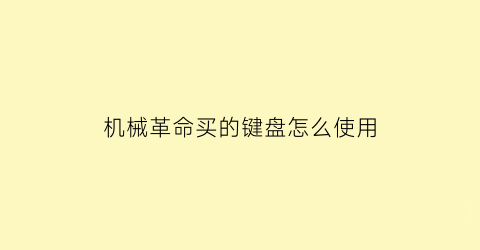 机械革命买的键盘怎么使用